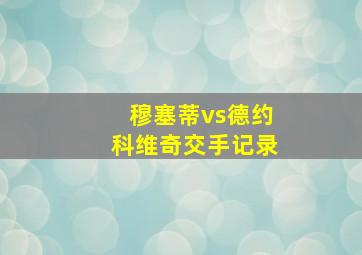 穆塞蒂vs德约科维奇交手记录